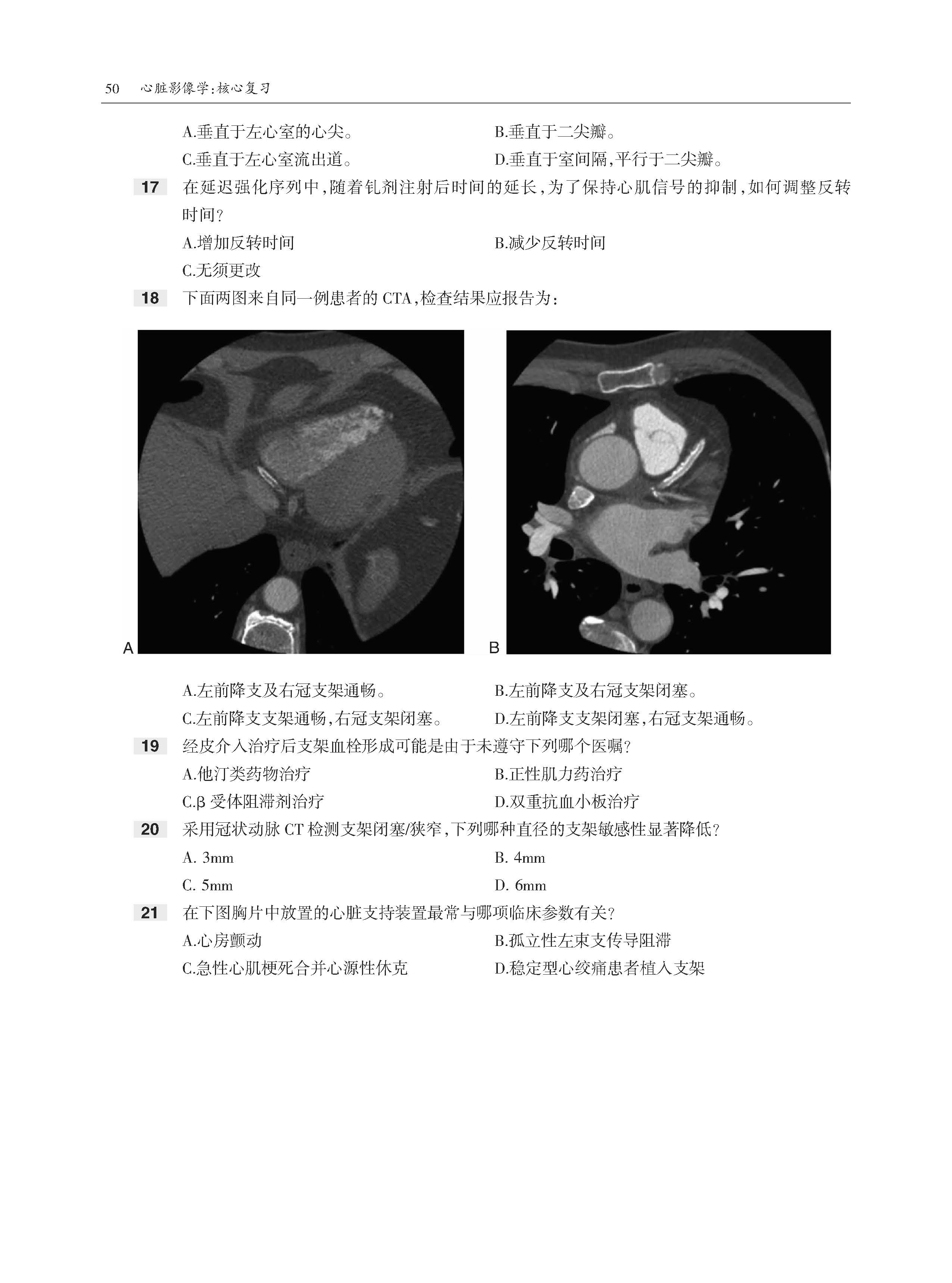 50 心脏影像学:核心复习

A.垂直于左心室的心尖。
B.垂直于二尖瓣。
C.垂直于左心室流出道。
D.垂直于室间隔,平行于二尖瓣。

17 在延迟强化序列中,随着钆剂注射后时间的延长,为了保持心肌信号的抑制,如何调整反转时间?
A.增加反转时间
B.减少反转时间
C.无须更改

18 下面两图来自同一例患者的 CTA,检查结果应报告为:

A

B

A.左前降支及右冠支架通畅。
B.左前降支及右冠支架闭塞。
C.左前降支支架通畅,右冠支架闭塞。
D.左前降支支架闭塞,右冠支架通畅。

19 经皮介入治疗后支架血栓形成可能是由于未遵守下列哪个医嘱?
A.他汀类药物治疗
B.正性肌力药治疗
C.β 受体阻滞剂治疗
D.双重抗血小板治疗

20 采用冠状动脉 CT 检测支架闭塞/狭窄,下列哪种直径的支架敏感性显著降低?
A. 3mm
B. 4mm
C. 5mm
D. 6mm

21 在下图胸片中放置的心脏支持装置最常与哪项临床参数有关?
A.心房颤动
B.孤立性左束支传导阻滞
C.急性心肌梗死合并心源性休克
D.稳定型心绞痛患者植入支架